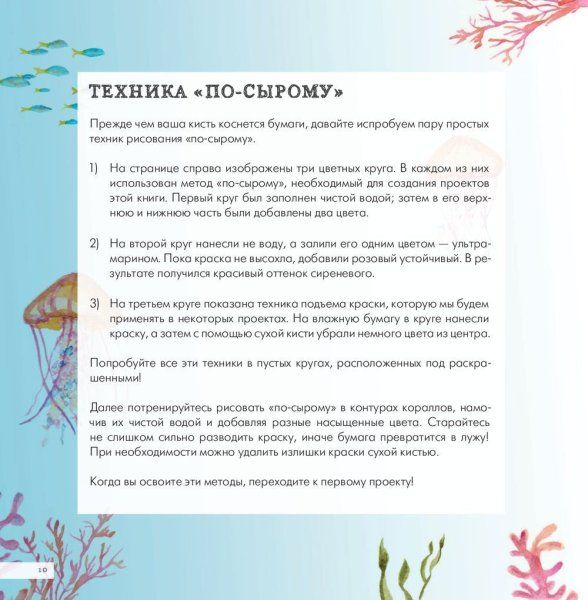 ТЕХНИКА «ПО-СЫРОМУ»

Прежде чем ваша кисть коснется бумаги, давайте испробуем пару простых техник рисования «по-сырому».

1) На странице справа изображены три цветных круга. В каждом из них использован метод «по-сырому», необходимый для создания проектов этой книги. Первый круг был заполнен чистой водой; затем в его верхнюю и нижнюю часть были добавлены два цвета.

2) На второй круг нанесли не воду, а залили его одним цветом — ультрамарином. Пока краска не высохла, добавили розовый устойчивый. В результате получился красивый оттенок сиреневого.

3) На третьем круге показана техника подъема краски, которую мы будем применять в некоторых проектах. На влажную бумагу в круге нанесли краску, а затем с помощью сухой кисти убрали немного цвета из центра.

Попробуйте все эти техники в пустых кругах, расположенных под раскрашенными!

Далее потренируйтесь рисовать «по-сырому» в контурах кораллов, намочив их чистой водой и добавляя разные насыщенные цвета. Старайтесь не слишком сильно разводить краску, иначе бумага превратится в лужу! При необходимости можно удалить излишки краски сухой кистью.

Когда вы освоите эти методы, переходите к первому проекту!

10